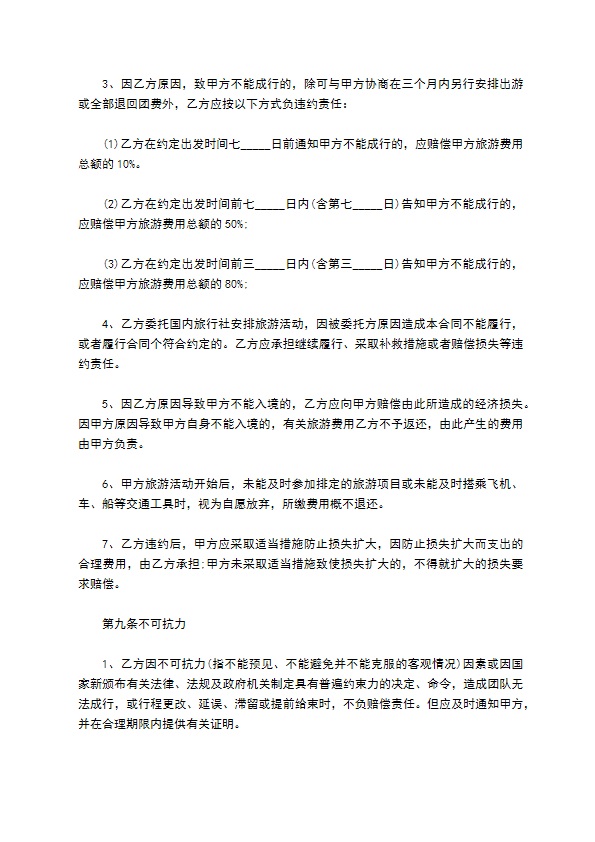 3、因乙方原因，致甲方不能成行的，除可与甲方协商在三个月内另行安排出游或全部退回团费外，乙方应按以下方式负违约责任：

⑴乙方在约定出发时间七_____日前通知甲方不能成行的，应赔偿甲方旅游费用总额的10%。

⑵乙方在约定出发时间前七_____日内(含第七_____日)告知甲方不能成行的，应赔偿甲方旅游费用总额的50%;

⑶乙方在约定出发时间前三_____日内(含第三_____日)告知甲方不能成行的，应赔偿甲方旅游费用总额的80%;

4、乙方委托国内旅行社安排旅游活动，因被委托方原因造成本合同不能履行，或者履行合同个符合约定的。乙方应承担继续履行、采取补救措施或者赔偿损失等违约责任。

5、因乙方原因导致甲方不能入境的，乙方应向甲方赔偿由此所造成的经济损失。因甲方原因导致甲方自身不能入境的，有关旅游费用乙方不予返还，由此产生的费用由甲方负责。

6、甲方旅游活动开始后，未能及时参加排定的旅游项目或未能及时搭乘飞机、车、船等交通工具时，视为自愿放弃，所缴费用概不退还。

7、乙方违约后，甲方应采取适当措施防止损失扩大，因防止损失扩大而支出的合理费用，由乙方承担;甲方未采取适当措施致使损失扩大的，不得就扩大的损失要求赔偿。

第九条不可抗力

1、乙方因不可抗力(指不能预见、不能避免并不能克服的客观情况)因素或因国家新颁布有关法律、法规及政府机关制定具有普遍约束力的决定、命令，造成团队无法成行，或行程更改、延误、滞留或提前结束时，不负赔偿责任。但应及时通知甲方，并在合理期限内提供有关证明。